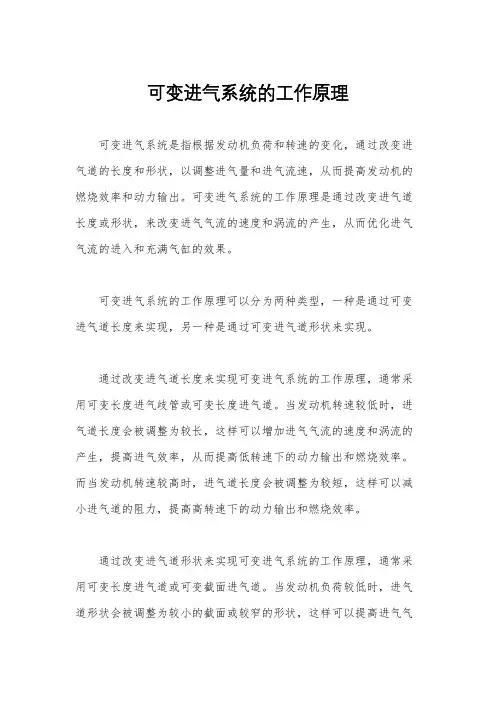 可变进气系统的工作原理

可变进气系统是指根据发动机负荷和转速的变化，通过改变进气道的长度和形状，以调整进气量和进气流速，从而提高发动机的燃烧效率和动力输出。可变进气系统的工作原理是通过改变进气道长度或形状，来改变进气气流的速度和涡流的产生，从而优化进气气流的进入和充满气缸的效果。

可变进气系统的工作原理可以分为两种类型，一种是通过可变进气道长度来实现，另一种是通过可变进气道形状来实现。

通过改变进气道长度来实现可变进气系统的工作原理，通常采用可变长度进气歧管或可变长度进气道。当发动机转速较低时，进气道长度会被调整为较长，这样可以增加进气气流的速度和涡流的产生，提高进气效率，从而提高低转速下的动力输出和燃烧效率。而当发动机转速较高时，进气道长度会被调整为较短，这样可以减小进气道的阻力，提高高转速下的动力输出和燃烧效率。

通过改变进气道形状来实现可变进气系统的工作原理，通常采用可变长度进气道或可变截面进气道。当发动机负荷较低时，进气道形状会被调整为较小的截面或较窄的形状，这样可以提高进气气